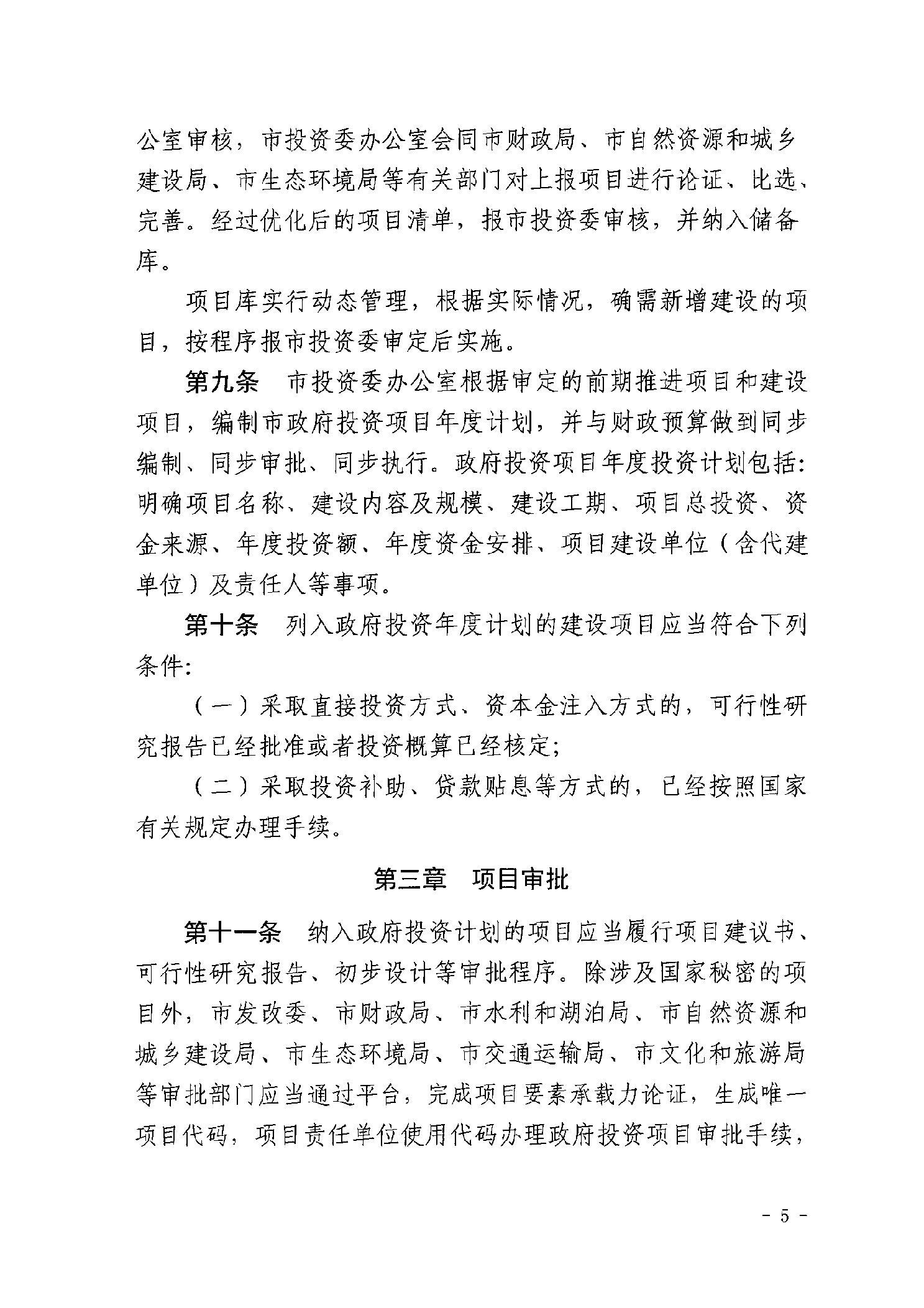 公室审核，市投资委办公室会同市财政局、市自然资源和城乡建设局、市生态环境局等有关部门对上报项目进行论证、比选、完善。经过优化后的项目清单，报市投资委审核，并纳入储备库。

项目库实行动态管理，根据实际情况，确需新增建设的项目，按程序报市投资委审定后实施。

第九条　市投资委办公室根据审定的前期推进项目和建设项目，编制市政府投资项目年度计划，并与财政预算做到同步编制、同步审批、同步执行。政府投资项目年度投资计划包括：明确项目名称、建设内容及规模、建设工期、项目总投资、资金来源、年度投资额、年度资金安排、项目建设单位（含代建单位）及责任人等事项。

第十条　列入政府投资年度计划的建设项目应当符合下列条件：

（一）采取直接投资方式、资本金注入方式的，可行性研究报告已经批准或者投资概算已经核定；

（二）采取投资补助、贷款贴息等方式的，已经按照国家有关规定办理手续。

第三章　项目审批

第十一条　纳入政府投资计划的项目应当履行项目建议书、可行性研究报告、初步设计等审批程序。除涉及国家秘密的项目外，市发改委、市财政局、市水利和湖泊局、市自然资源和城乡建设局、市生态环境局、市交通运输局、市文化和旅游局等审批部门应当通过平台，完成项目要素承载力论证，生成唯一项目代码，项目责任单位使用代码办理政府投资项目审批手续，

- 5 -